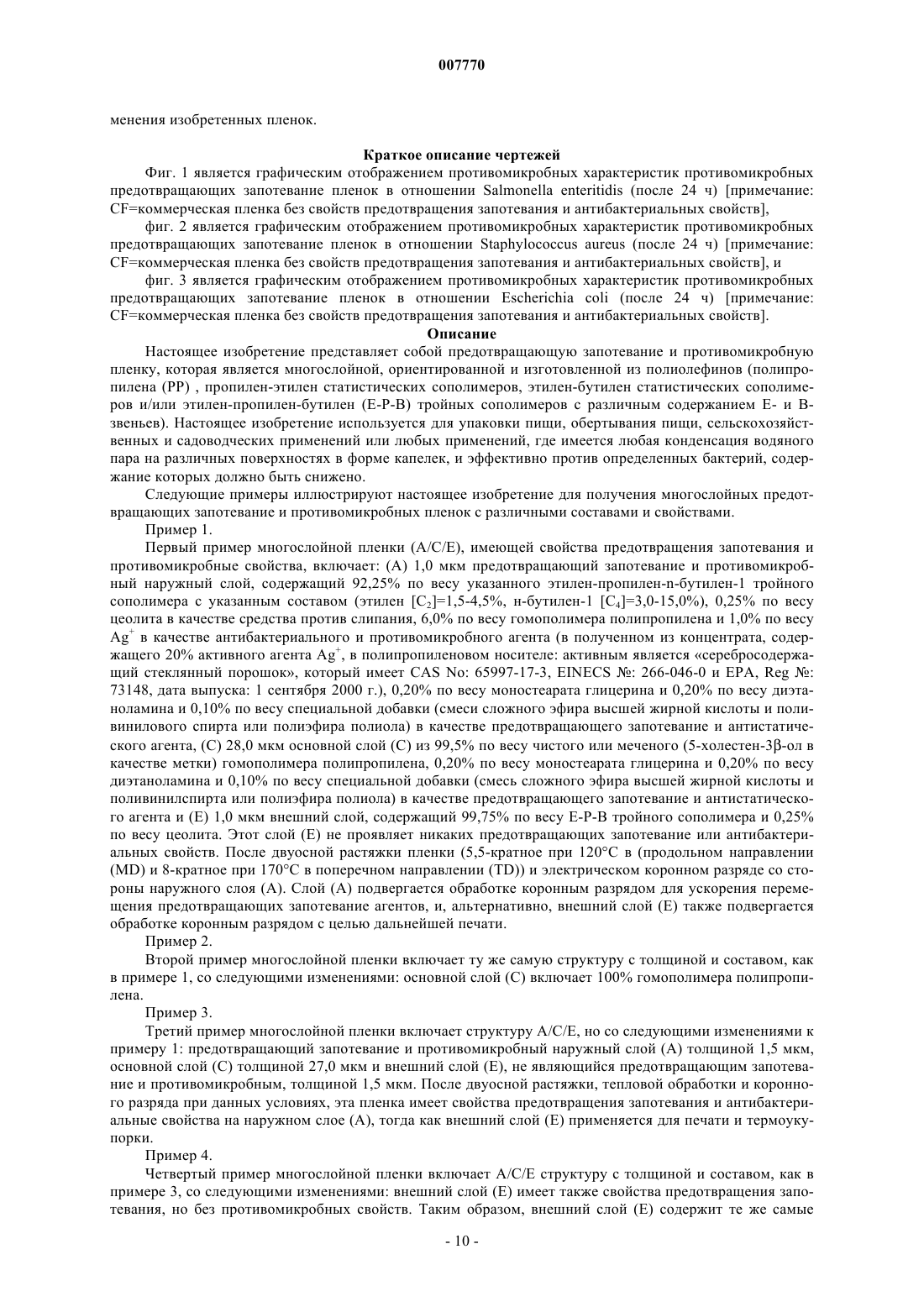 007770

менения изобретенных пленок.

Краткое описание чертежей

Фиг. 1 является графическим отображением противомикробных характеристик противомикробных предотвращающих запотевание пленок в отношении Salmonella enteritidis (после 24 ч) [примечание: CF=коммерческая пленка без свойств предотвращения запотевания и антибактериальных свойств],

фиг. 2 является графическим отображением противомикробных характеристик противомикробных предотвращающих запотевание пленок в отношении Staphylococcus aureus (после 24 ч) [примечание: CF=коммерческая пленка без свойств предотвращения запотевания и антибактериальных свойств], и

фиг. 3 является графическим отображением противомикробных характеристик противомикробных предотвращающих запотевание пленок в отношении Escherichia coli (после 24 ч) [примечание: CF=коммерческая пленка без свойств предотвращения запотевания и антибактериальных свойств].

Описание

Настоящее изобретение представляет собой предотвращающую запотевание и противомикробную пленку, которая является многослойной, ориентированной и изготовленной из полиолефинов (полипропилена (PP) , пропилен-этилен статистических сополимеров, этилен-бутилен статистических сополимеров и/или этилен-пропилен-бутилен (E-P-B) тройных сополимеров с различным содержанием E- и B-звеньев). Настоящее изобретение используется для упаковки пищи, обертывания пищи, сельскохозяйственных и садоводческих применений или любых применений, где имеется любая конденсация водяного пара на различных поверхностях в форме капелек, и эффективно против определенных бактерий, содержание которых должно быть снижено.

Следующие примеры иллюстрируют настоящее изобретение для получения многослойных предотвращающих запотевание и противомикробных пленок с различными составами и свойствами.

Пример 1.

Первый пример многослойной пленки (A/C/E), имеющей свойства предотвращения запотевания и противомикробные свойства, включает: (A) 1,0 мкм предотвращающий запотевание и противомикробный наружный слой, содержащий 92,25% по весу указанного этилен-пропилен-n-бутилен-1 тройного сополимера с указанным составом (этилен [$C_2$]=1,5-4,5%, н-бутилен-1 [$C_4$]=3,0-15,0%), 0,25% по весу цеолита в качестве средства против слипания, 6,0% по весу гомополимера полипропилена и 1,0% по весу $Ag^+$ в качестве антибактериального и противомикробного агента (в полученном из концентрата, содержащего 20% активного агента $Ag^+$, в полипропиленовом носителе: активным является «серебросодержащий стеклянный порошок», который имеет CAS No: 65997-17-3, EINECS №: 266-046-0 и EPA, Reg №: 73148, дата выпуска: 1 сентября 2000 г.), 0,20% по весу моностеарата глицерина и 0,20% по весу диэтаноламина и 0,10% по весу специальной добавки (смеси сложного эфира высшей жирной кислоты и поливинилового спирта или полиэфира полиола) в качестве предотвращающего запотевание и антистатического агента, (C) 28,0 мкм основной слой (C) из 99,5% по весу чистого или меченого (5-холестен-3β-ол в качестве метки) гомополимера полипропилена, 0,20% по весу моностеарата глицерина и 0,20% по весу диэтаноламина и 0,10% по весу специальной добавки (смесь сложного эфира высшей жирной кислоты и поливинилспирта или полиэфира полиола) в качестве предотвращающего запотевание и антистатического агента и (E) 1,0 мкм внешний слой, содержащий 99,75% по весу E-P-B тройного сополимера и 0,25% по весу цеолита. Этот слой (E) не проявляет никаких предотвращающих запотевание или антибактериальных свойств. После двуосной растяжки пленки (5,5-кратное при 120°C в (продольном направлении (MD) и 8-кратное при 170°C в поперечном направлении (TD)) и электрическом коронном разряде со стороны наружного слоя (A). Слой (A) подвергается обработке коронным разрядом для ускорения перемещения предотвращающих запотевание агентов, и, альтернативно, внешний слой (E) также подвергается обработке коронным разрядом с целью дальнейшей печати.

Пример 2.

Второй пример многослойной пленки включает ту же самую структуру с толщиной и составом, как в примере 1, со следующими изменениями: основной слой (C) включает 100% гомополимера полипропилена.

Пример 3.

Третий пример многослойной пленки включает структуру A/C/E, но со следующими изменениями к примеру 1: предотвращающий запотевание и противомикробный наружный слой (A) толщиной 1,5 мкм, основной слой (C) толщиной 27,0 мкм и внешний слой (E), не являющийся предотвращающим запотевание и противомикробным, толщиной 1,5 мкм. После двуосной растяжки, тепловой обработки и коронного разряда при данных условиях, эта пленка имеет свойства предотвращения запотевания и антибактериальные свойства на наружном слое (A), тогда как внешний слой (E) применяется для печати и термоукупорки.

Пример 4.

Четвертый пример многослойной пленки включает A/C/E структуру с толщиной и составом, как в примере 3, со следующими изменениями: внешний слой (E) имеет также свойства предотвращения запотевания, но без противомикробных свойств. Таким образом, внешний слой (E) содержит те же самые

- 10 -